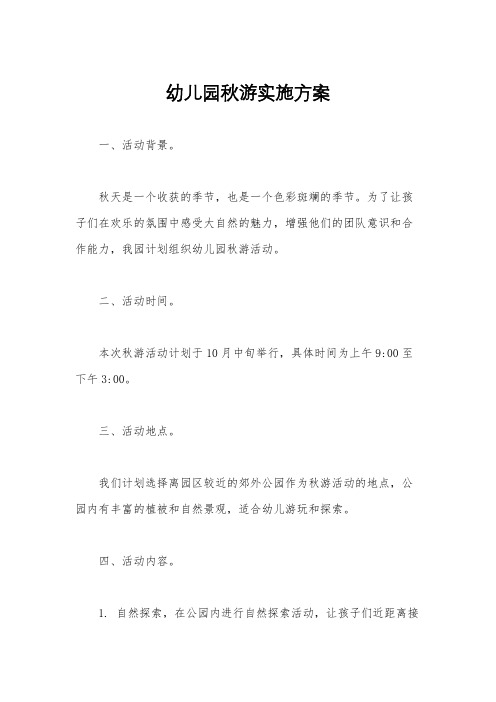 幼儿园秋游实施方案

一、活动背景。

秋天是一个收获的季节，也是一个色彩斑斓的季节。为了让孩子们在欢乐的氛围中感受大自然的魅力，增强他们的团队意识和合作能力，我园计划组织幼儿园秋游活动。

二、活动时间。

本次秋游活动计划于10月中旬举行，具体时间为上午9:00至下午3:00。

三、活动地点。

我们计划选择离园区较近的郊外公园作为秋游活动的地点，公园内有丰富的植被和自然景观，适合幼儿游玩和探索。

四、活动内容。

1. 自然探索，在公园内进行自然探索活动，让孩子们近距离接